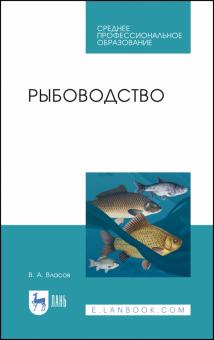 СРЕДНЕЕ ПРОФЕССИОНАЛЬНОЕ ОБРАЗОВАНИЕ

РЫБОВОДСТВО

В. А. Власов

ЛАНЬ

E.LANBOOK.COM